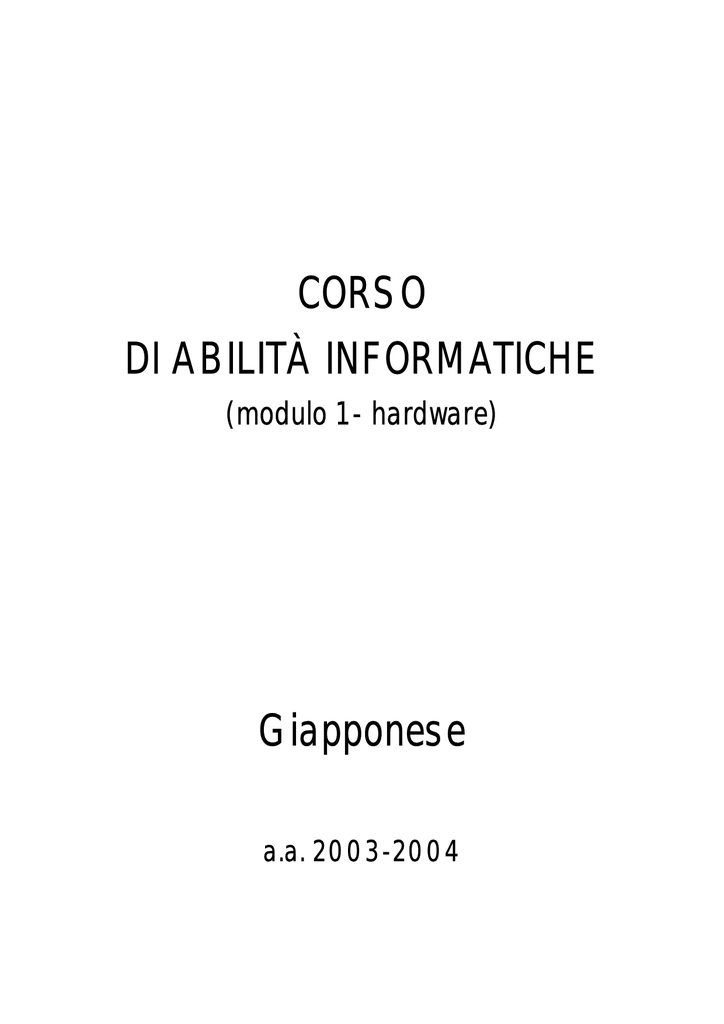 CORSO
DI ABILITÀ INFORMATICHE
(modulo 1- hardware)

Giapponese

a.a. 2003-2004